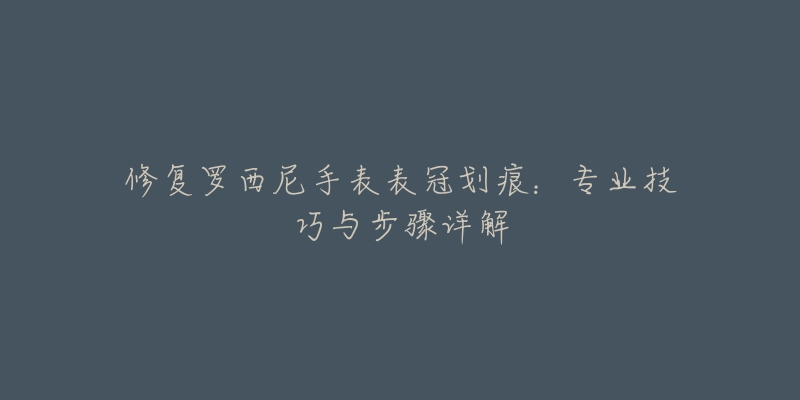 修复罗西尼手表表冠划痕：专业技巧与步骤详解